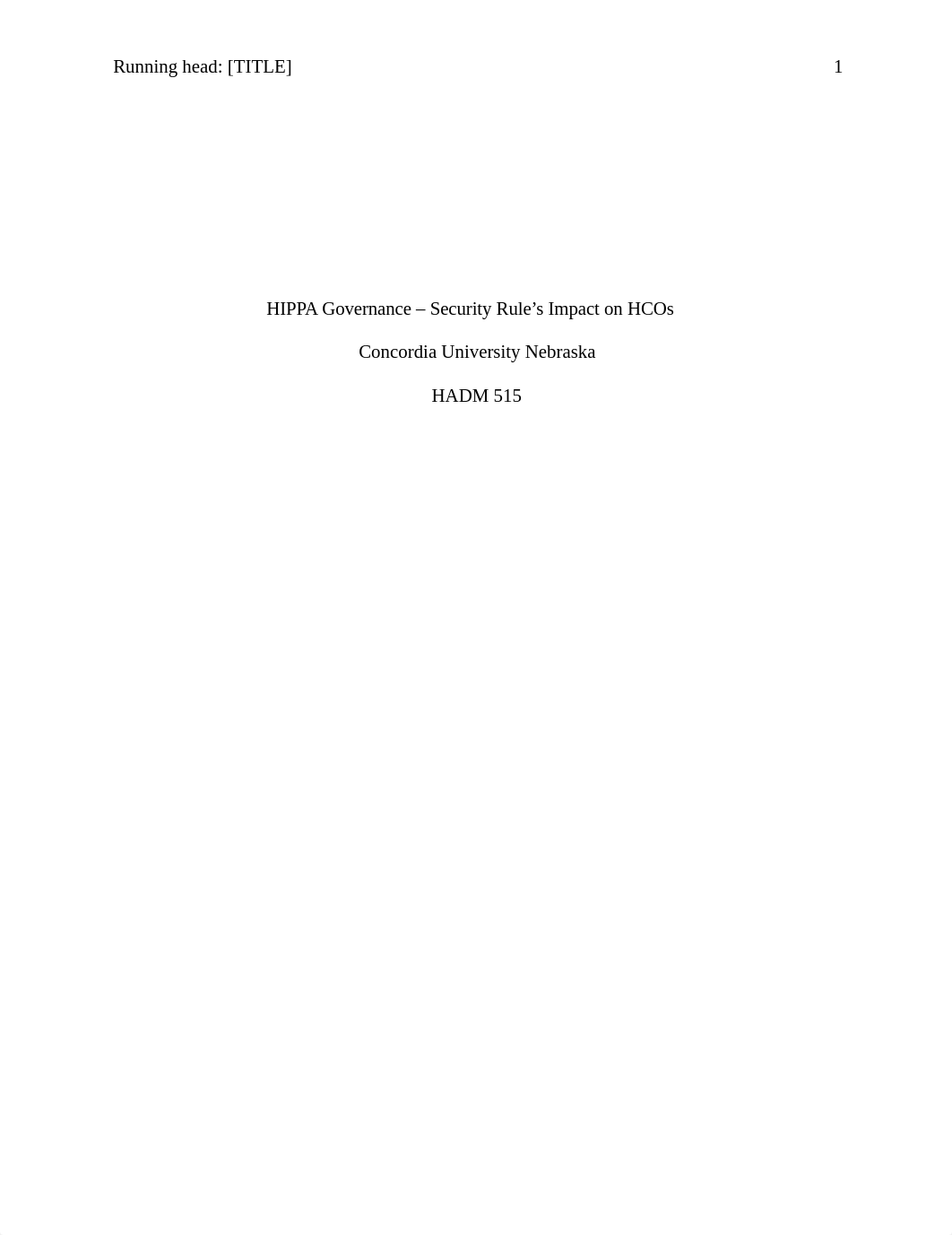 Running head: [TITLE] 1

HIPPA Governance – Security Rule's Impact on HCOs

Concordia University Nebraska

HADM 515